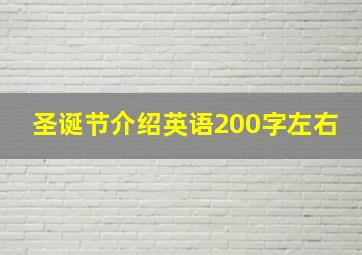 圣诞节介绍英语200字左右